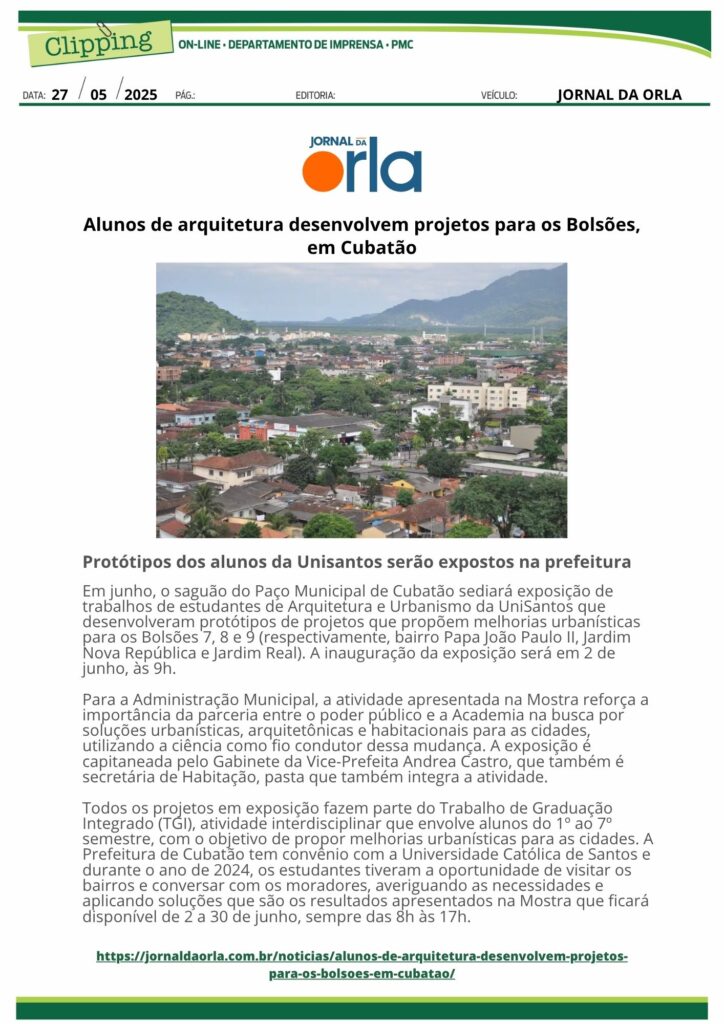 Clipping
ON-LINE • DEPARTAMENTO DE IMPRENSA • PMC

DATA: 27 / 05 / 2025 PÁG.: EDITORIA: VEÍCULO: JORNAL DA ORLA

JORNAL DA orla

Alunos de arquitetura desenvolvem projetos para os Bolsões, em Cubatão

Protótipos dos alunos da Unisantos serão expostos na prefeitura

Em junho, o saguão do Paço Municipal de Cubatão sediará exposição de trabalhos de estudantes de Arquitetura e Urbanismo da UniSantos que desenvolveram protótipos de projetos que propõem melhorias urbanísticas para os Bolsões 7, 8 e 9 (respectivamente, bairro Papa João Paulo II, Jardim Nova República e Jardim Real). A inauguração da exposição será em 2 de junho, às 9h.

Para a Administração Municipal, a atividade apresentada na Mostra reforça a importância da parceria entre o poder público e a Academia na busca por soluções urbanísticas, arquitetônicas e habitacionais para as cidades, utilizando a ciência como fio condutor dessa mudança. A exposição é capitaneada pelo Gabinete da Vice-Prefeita Andrea Castro, que também é secretária de Habitação, pasta que também integra a atividade.

Todos os projetos em exposição fazem parte do Trabalho de Graduação Integrado (TGI), atividade interdisciplinar que envolve alunos do 1º ao 7º semestre, com o objetivo de propor melhorias urbanísticas para as cidades. A Prefeitura de Cubatão tem convênio com a Universidade Católica de Santos e durante o ano de 2024, os estudantes tiveram a oportunidade de visitar os bairros e conversar com os moradores, averiguando as necessidades e aplicando soluções que são os resultados apresentados na Mostra que ficará disponível de 2 a 30 de junho, sempre das 8h às 17h.

https://jornaldaorla.com.br/noticias/alunos-de-arquitetura-desenvolvem-projetos-para-os-bolsoes-em-cubatao/